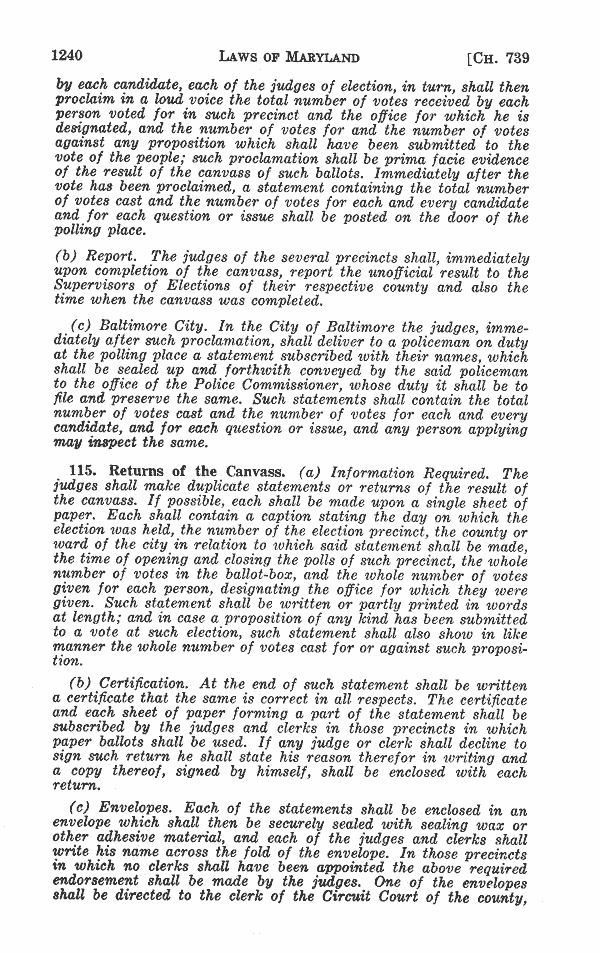 1240 LAWS OF MARYLAND [CH. 739

by each candidate, each of the judges of election, in turn, shall then proclaim in a loud voice the total number of votes received by each person voted for in such precinct and the office for which he is designated, and the number of votes for and the number of votes against any proposition which shall have been submitted to the vote of the people; such proclamation shall be prima facie evidence of the result of the canvass of such ballots. Immediately after the vote has been proclaimed, a statement containing the total number of votes cast and the number of votes for each and every candidate and for each question or issue shall be posted on the door of the polling place.

(b) Report. The judges of the several precincts shall, immediately upon completion of the canvass, report the unofficial result to the Supervisors of Elections of their respective county and also the time when the canvass was completed.

(c) Baltimore City. In the City of Baltimore the judges, immediately after such proclamation, shall deliver to a policeman on duty at the polling place a statement subscribed with their names, which shall be sealed up and forthwith conveyed by the said policeman to the office of the Police Commissioner, whose duty it shall be to file and preserve the same. Such statements shall contain the total number of votes cast and the number of votes for each and every candidate, and for each question or issue, and any person applying may inspect the same.

115. Returns of the Canvass. (a) Information Required. The judges shall make duplicate statements or returns of the result of the canvass. If possible, each shall be made upon a single sheet of paper. Each shall contain a caption stating the day on which the election was held, the number of the election precinct, the county or ward of the city in relation to which said statement shall be made, the time of opening and closing the polls of such precinct, the whole number of votes in the ballot-box, and the whole number of votes given for each person, designating the office for which they were given. Such statement shall be written or partly printed in words at length; and in case a proposition of any kind has been submitted to a vote at such election, such statement shall also show in like manner the whole number of votes cast for or against such proposition.

(b) Certification. At the end of such statement shall be written a certificate that the same is correct in all respects. The certificate and each sheet of paper forming a part of the statement shall be subscribed by the judges and clerks in those precincts in which paper ballots shall be used. If any judge or clerk shall decline to sign such return he shall state his reason therefor in writing and a copy thereof, signed by himself, shall be enclosed with each return.

(c) Envelopes. Each of the statements shall be enclosed in an envelope which shall then be securely sealed with sealing wax or other adhesive material, and each of the judges and clerks shall write his name across the fold of the envelope. In those precincts in which no clerks shall have been appointed the above required endorsement shall be made by the judges. One of the envelopes shall be directed to the clerk of the Circuit Court of the county,